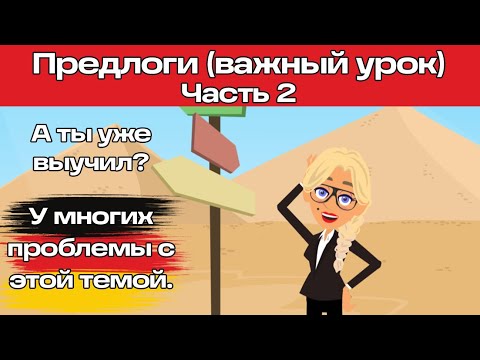 Предлоги (важный урок)
Часть 2

А ты уже выучил?

У многих проблемы с этой темой.